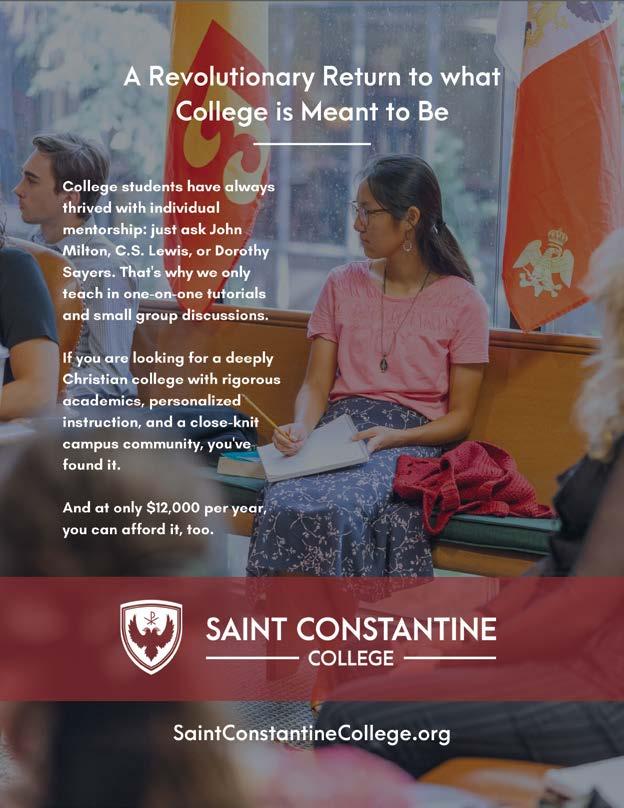 A Revolutionary Return to what College is Meant to Be

College students have always thrived with individual mentorship: just ask John Milton, C.S. Lewis, or Dorothy Sayers. That's why we only teach in one-on-one tutorials and small group discussions.

If you are looking for a deeply Christian college with rigorous academics, personalized instruction, and a close-knit campus community, you've found it.

And at only $12,000 per year, you can afford it, too.

SAINT CONSTANTINE
COLLEGE

SaintConstantineCollege.org